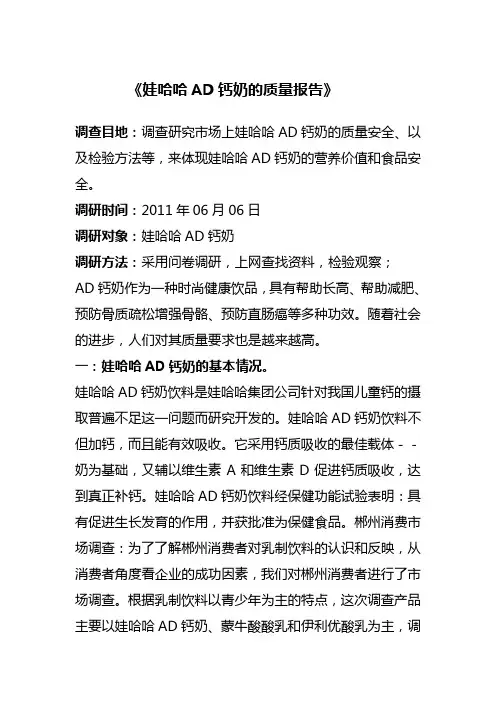 《娃哈哈 AD 钙奶的质量报告》

调查目地：调查研究市场上娃哈哈 AD 钙奶的质量安全、以及检验方法等，来体现娃哈哈 AD 钙奶的营养价值和食品安全。

调研时间：2011 年 06 月 06 日

调研对象：娃哈哈 AD 钙奶

调研方法：采用问卷调研，上网查找资料，检验观察；

AD 钙奶作为一种时尚健康饮品，具有帮助长高、帮助减肥、预防骨质疏松增强骨骼、预防直肠癌等多种功效。随着社会的进步，人们对其质量要求也是越来越高。

一：娃哈哈 AD 钙奶的基本情况。

娃哈哈 AD 钙奶饮料是娃哈哈集团公司针对我国儿童钙的摄取普遍不足这一问题而研究开发的。娃哈哈 AD 钙奶饮料不但加钙，而且能有效吸收。它采用钙质吸收的最佳载体 - - 奶为基础，又辅以维生素 A 和维生素 D 促进钙质吸收，达到真正补钙。娃哈哈 AD 钙奶饮料经保健功能试验表明：具有促进生长发育的作用，并获批准为保健食品。郴州消费市场调查：为了了解郴州消费者对乳制饮料的认识和反映，从消费者角度看企业的成功因素，我们对郴州消费者进行了市场调查。根据乳制饮料以青少年为主的特点，这次调查产品主要以娃哈哈 AD 钙奶、蒙牛酸酸乳和伊利优酸乳为主，调